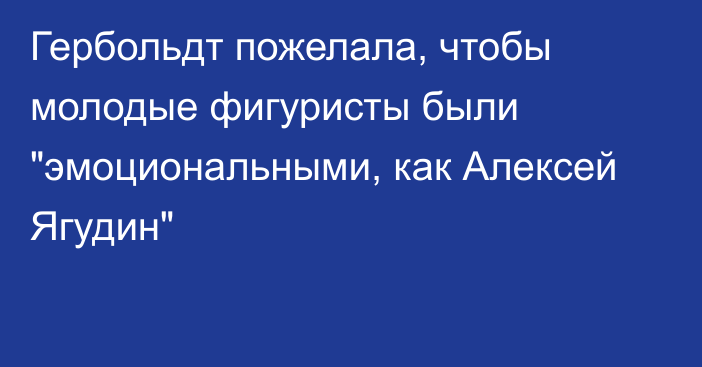 Гербольдт пожелала, чтобы молодые фигуристы были "эмоциональными, как Алексей Ягудин"